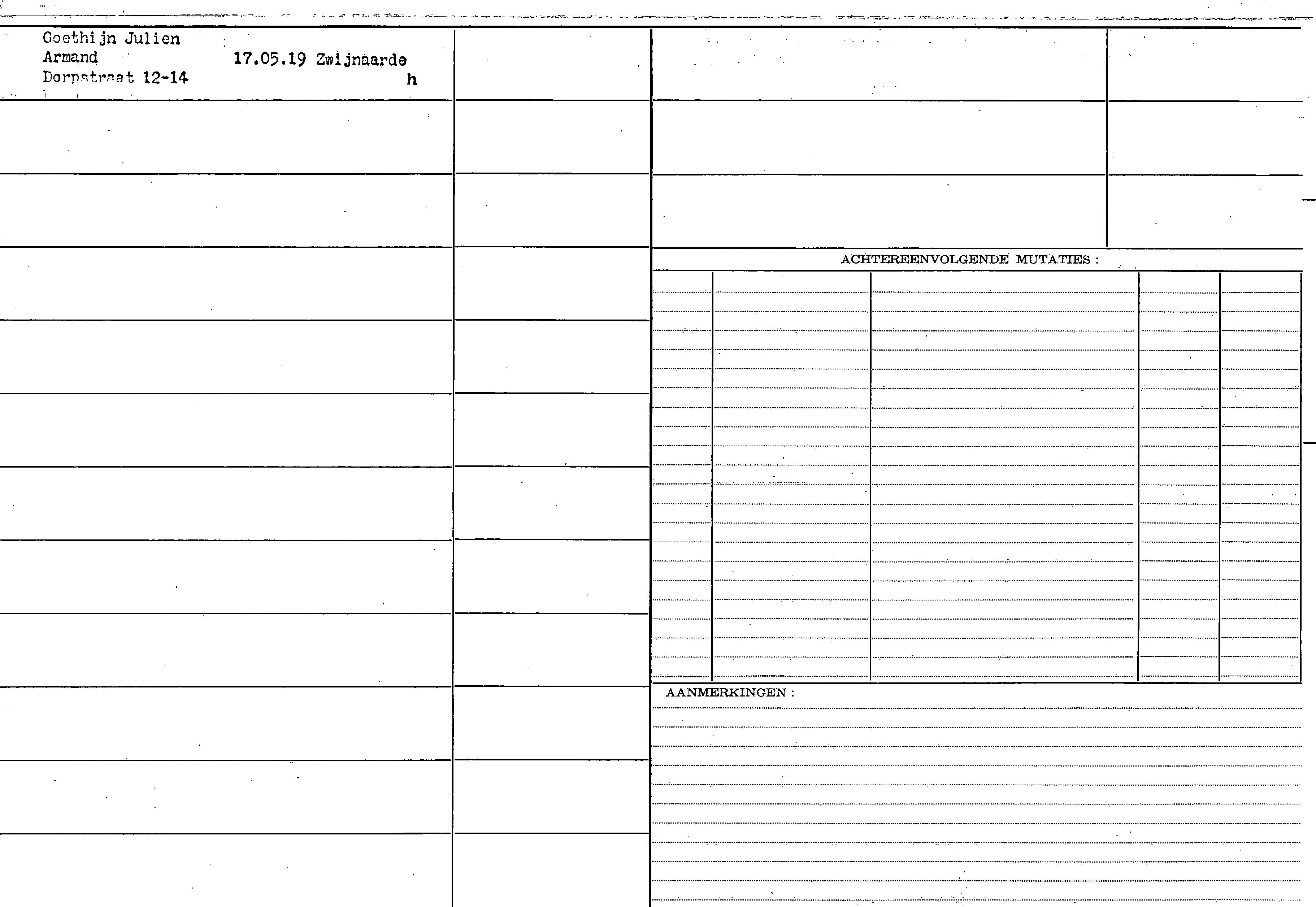 Goethijn Julien
Armand 17.05.19 Zwijnaarde
Dorpstraat 12-14 h

ACHTEREENVOLGENDE MUTATIES :

AANMERKINGEN :